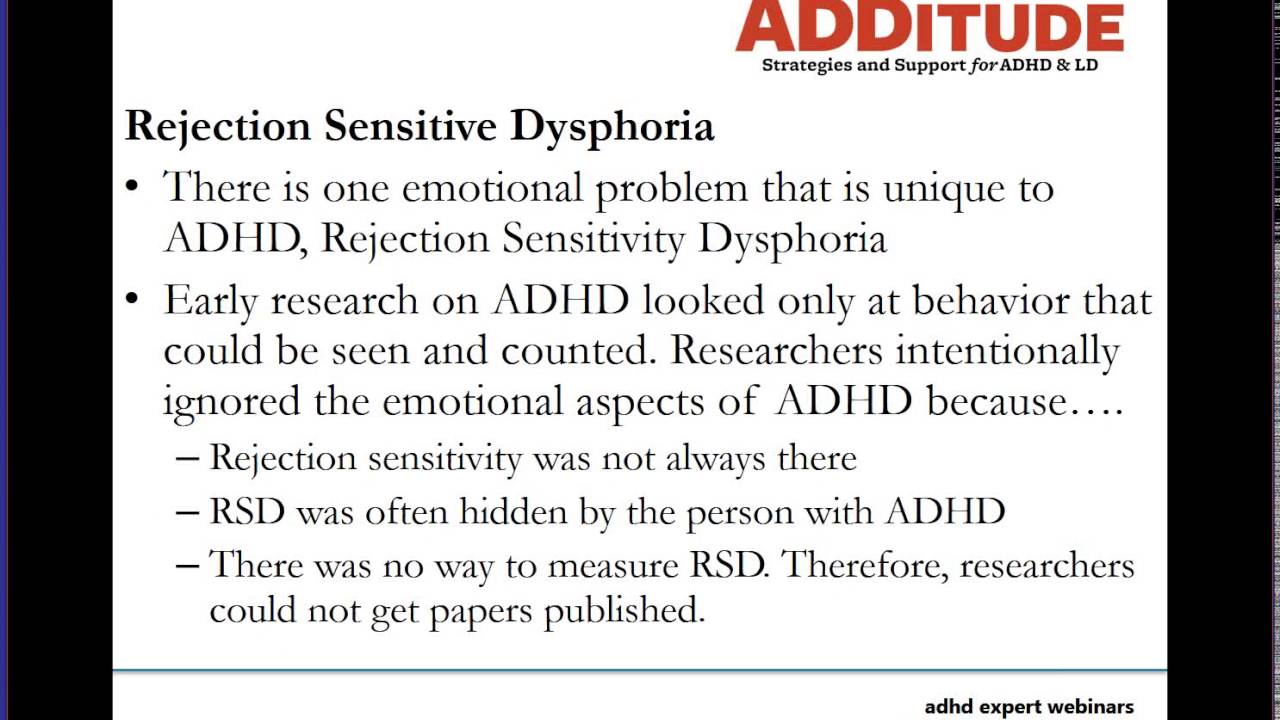 ADDITUDE
Strategies and Support for ADHD & LD

Rejection Sensitive Dysphoria

• There is one emotional problem that is unique to ADHD, Rejection Sensitivity Dysphoria

• Early research on ADHD looked only at behavior that could be seen and counted. Researchers intentionally ignored the emotional aspects of ADHD because….

– Rejection sensitivity was not always there

– RSD was often hidden by the person with ADHD

– There was no way to measure RSD. Therefore, researchers could not get papers published.

adhd expert webinars